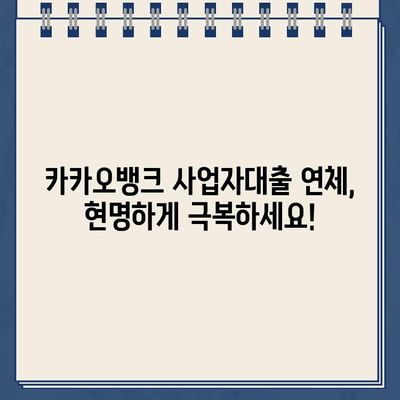 카카오뱅크 사업자대출 연체,
현명하게 극복하세요!